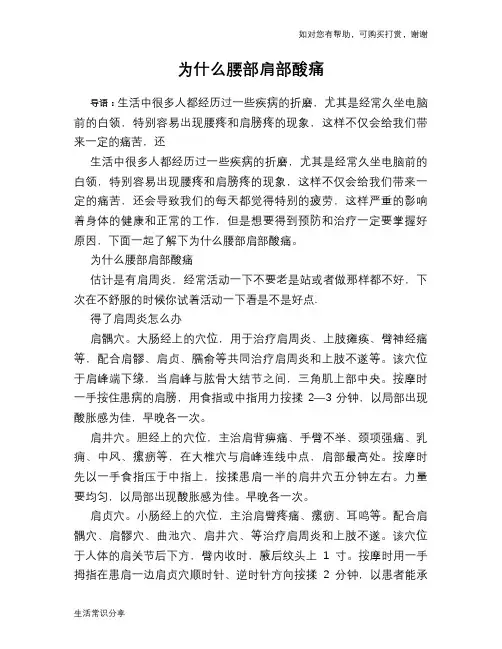 如对您有帮助，可购买打赏，谢谢

为什么腰部肩部酸痛

导语：生活中很多人都经历过一些疾病的折磨，尤其是经常久坐电脑前的白领，特别容易出现腰疼和肩膀疼的现象，这样不仅会给我们带来一定的痛苦，还

生活中很多人都经历过一些疾病的折磨，尤其是经常久坐电脑前的白领，特别容易出现腰疼和肩膀疼的现象，这样不仅会给我们带来一定的痛苦，还会导致我们的每天都觉得特别的疲劳，这样严重的影响着身体的健康和正常的工作，但是想要得到预防和治疗一定要掌握好原因，下面一起了解下为什么腰部肩部酸痛。

为什么腰部肩部酸痛

估计是有肩周炎，经常活动一下不要老是站或者做那样都不好，下次在不舒服的时候你试着活动一下看是不是好点.

得了肩周炎怎么办

肩髃穴。大肠经上的穴位，用于治疗肩周炎、上肢瘫痪、臂神经痛等，配合肩髎、肩贞、臑俞等共同治疗肩周炎和上肢不遂等。该穴位于肩峰端下缘，当肩峰与肱骨大结节之间，三角肌上部中央。按摩时一手按住患病的肩膀，用食指或中指用力按揉 2—3 分钟，以局部出现酸胀感为佳，早晚各一次。

肩井穴。胆经上的穴位，主治肩背痹痛、手臂不举、颈项强痛、乳痈、中风、瘰疬等，在大椎穴与肩峰连线中点，肩部最高处。按摩时先以一手食指压于中指上，按揉患肩一半的肩井穴五分钟左右。力量要均匀，以局部出现酸胀感为佳。早晚各一次。

肩贞穴。小肠经上的穴位，主治肩臂疼痛、瘰疬、耳鸣等。配合肩髃穴、肩髎穴、曲池穴、肩井穴、等治疗肩周炎和上肢不遂。该穴位于人体的肩关节后下方，臂内收时，腋后纹头上 1 寸。按摩时用一手拇指在患肩一边肩贞穴顺时针、逆时针方向按揉 2 分钟，以患者能承

生活常识分享